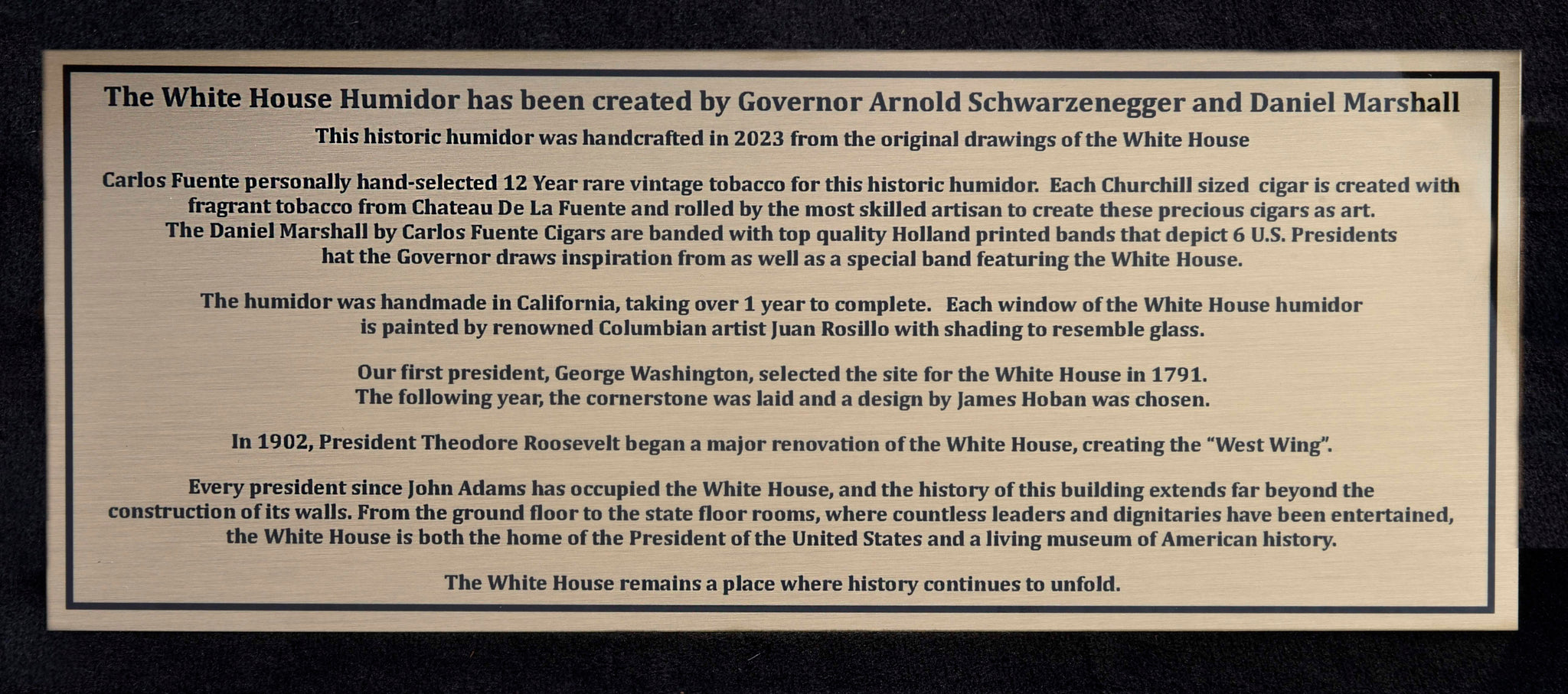 The White House Humidor has been created by Governor Arnold Schwarzenegger and Daniel Marshall

This historic humidor was handcrafted in 2023 from the original drawings of the White House

Carlos Fuente personally hand-selected 12 Year rare vintage tobacco for this historic humidor. Each Churchill sized cigar is created with fragrant tobacco from Chateau De La Fuente and rolled by the most skilled artisan to create these precious cigars as art. The Daniel Marshall by Carlos Fuente Cigars are banded with top quality Holland printed bands that depict 6 U.S. Presidents hat the Governor draws inspiration from as well as a special band featuring the White House.

The humidor was handmade in California, taking over 1 year to complete. Each window of the White House humidor is painted by renowned Columbian artist Juan Rosillo with shading to resemble glass.

Our first president, George Washington, selected the site for the White House in 1791. The following year, the cornerstone was laid and a design by James Hoban was chosen.

In 1902, President Theodore Roosevelt began a major renovation of the White House, creating the "West Wing".

Every president since John Adams has occupied the White House, and the history of this building extends far beyond the construction of its walls. From the ground floor to the state floor rooms, where countless leaders and dignitaries have been entertained, the White House is both the home of the President of the United States and a living museum of American history.

The White House remains a place where history continues to unfold.